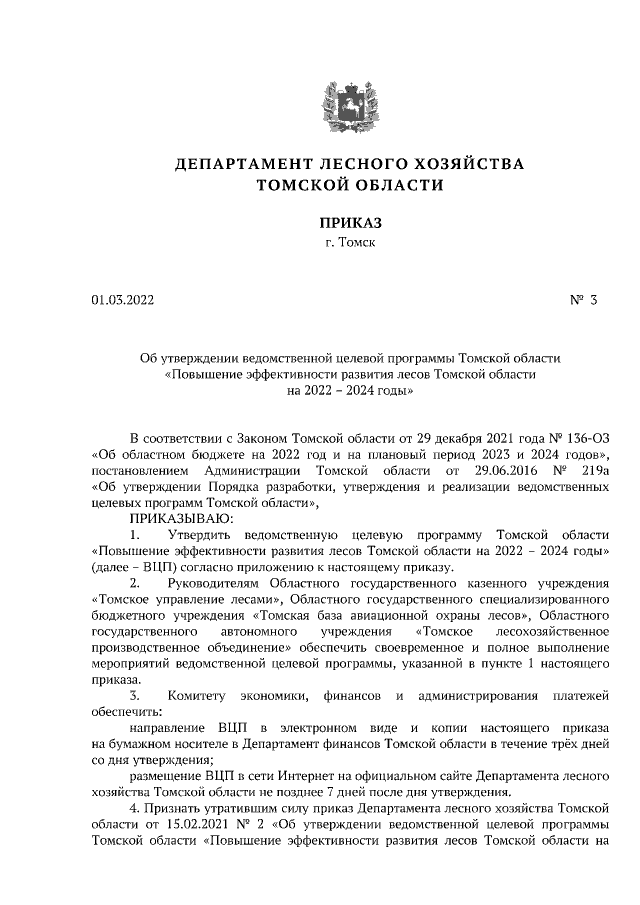 ДЕПАРТАМЕНТ ЛЕСНОГО ХОЗЯЙСТВА
ТОМСКОЙ ОБЛАСТИ

ПРИКАЗ
г. Томск

01.03.2022 № 3

Об утверждении ведомственной целевой программы Томской области «Повышение эффективности развития лесов Томской области на 2022 – 2024 годы»

В соответствии с Законом Томской области от 29 декабря 2021 года № 136-ОЗ «Об областном бюджете на 2022 год и на плановый период 2023 и 2024 годов», постановлением Администрации Томской области от 29.06.2016 № 219а «Об утверждении Порядка разработки, утверждения и реализации ведомственных целевых программ Томской области»,

ПРИКАЗЫВАЮ:

1. Утвердить ведомственную целевую программу Томской области «Повышение эффективности развития лесов Томской области на 2022 – 2024 годы» (далее – ВЦП) согласно приложению к настоящему приказу.

2. Руководителям Областного государственного казенного учреждения «Томское управление лесами», Областного государственного специализированного бюджетного учреждения «Томская база авиационной охраны лесов», Областного государственного автономного учреждения «Томское лесохозяйственное производственное объединение» обеспечить своевременное и полное выполнение мероприятий ведомственной целевой программы, указанной в пункте 1 настоящего приказа.

3. Комитету экономики, финансов и администрирования платежей обеспечить:

направление ВЦП в электронном виде и копии настоящего приказа на бумажном носителе в Департамент финансов Томской области в течение трёх дней со дня утверждения;

размещение ВЦП в сети Интернет на официальном сайте Департамента лесного хозяйства Томской области не позднее 7 дней после дня утверждения.

4. Признать утратившим силу приказ Департамента лесного хозяйства Томской области от 15.02.2021 № 2 «Об утверждении ведомственной целевой программы Томской области «Повышение эффективности развития лесов Томской области на